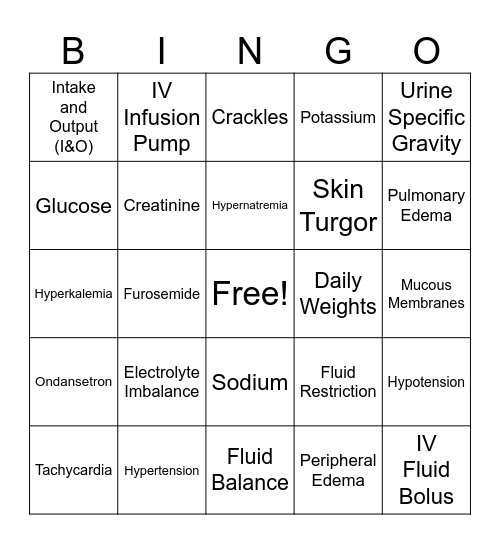 | B | I | N | G | O |
|---|---|---|---|---|
| Intake and Output (I&O) | IV Infusion Pump | Crackles | Potassium | Urine Specific Gravity |
| Glucose | Creatinine | Hypernatremia | Skin Turgor | Pulmonary Edema |
| Hyperkalemia | Furosemide | Free! | Daily Weights | Mucous Membranes |
| Ondansetron | Electrolyte Imbalance | Sodium | Fluid Restriction | Hypotension |
| Tachycardia | Hypertension | Fluid Balance | Peripheral Edema | IV Fluid Bolus |